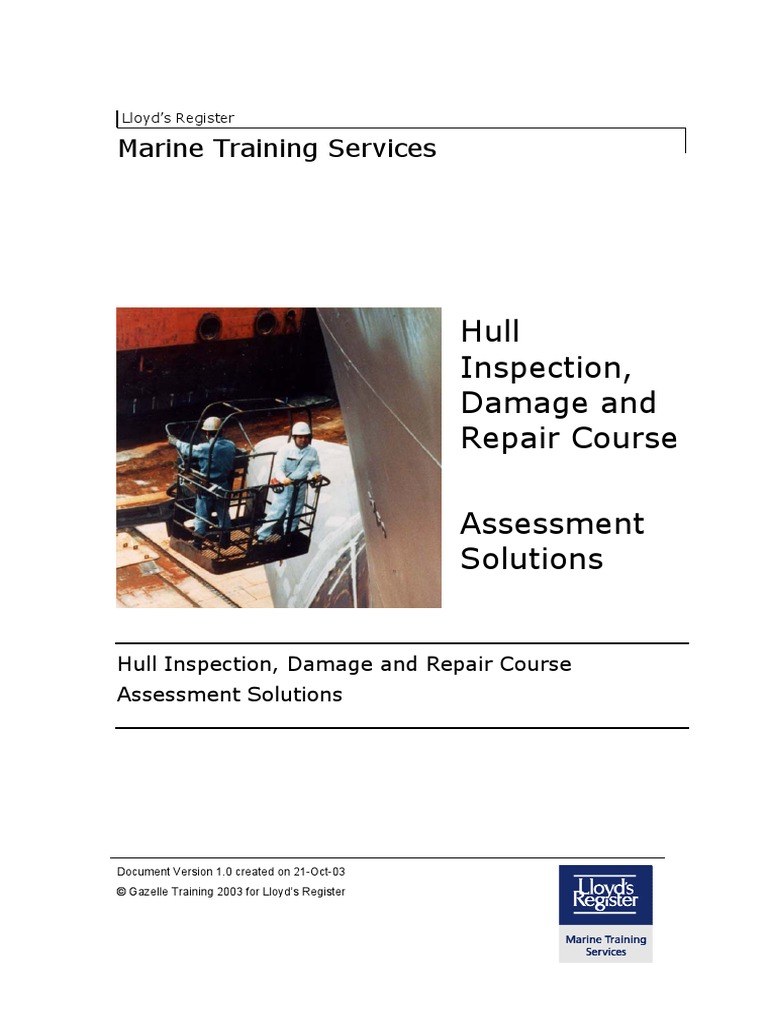 Lloyd's Register

Marine Training Services

Hull Inspection, Damage and Repair Course

Assessment Solutions

Hull Inspection, Damage and Repair Course
Assessment Solutions

Document Version 1.0 created on 21-Oct-03
© Gazelle Training 2003 for Lloyd's Register

Lloyd's Register

Marine Training Services